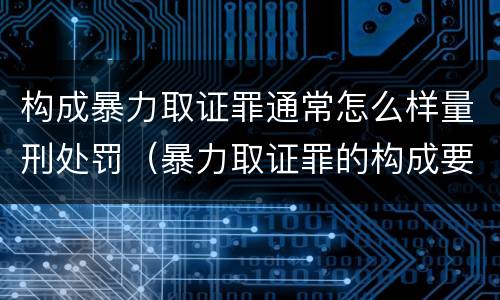 构成暴力取证罪通常怎么样量刑处罚（暴力取证罪的构成要